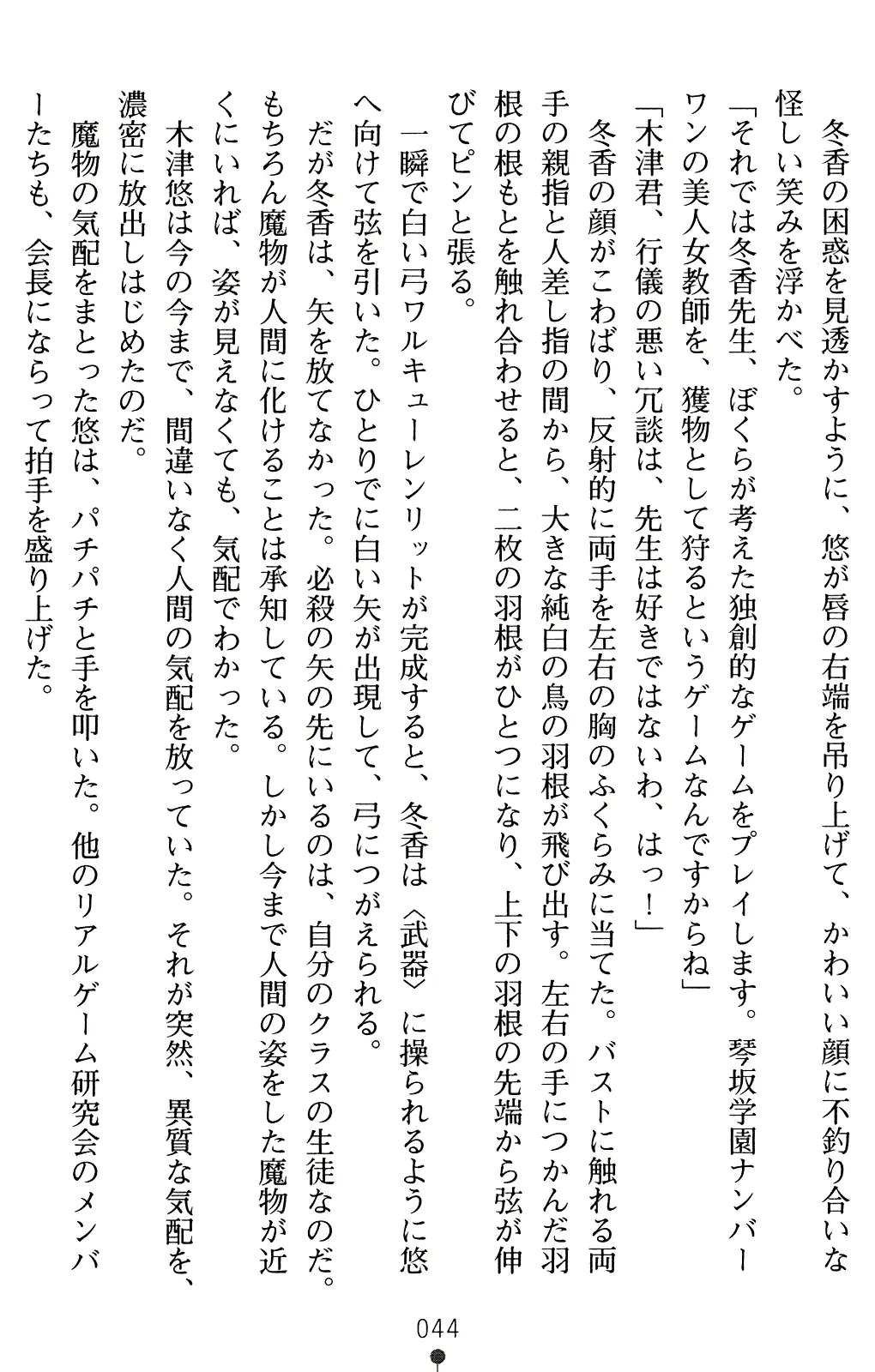 冬香の困惑を見透かすように、悠が唇の右端を吊り上げて、かわいい顔に不釣り合いな怪しい笑みを浮かべた。

「それでは冬香先生、ぼくらが考えた独創的なゲームをプレイします。琴坂学園ナンバーワンの美人女教師を、獲物として狩るというゲームなんですからね」

「木津君、行儀の悪い冗談は、先生は好きではないわ、はっ！」

冬香の顔がこわばり、反射的に両手を左右の胸のふくらみに当てた。バストに触れる両手の親指と人差し指の間から、大きな純白の鳥の羽根が飛び出す。左右の手につかんだ羽根の根もとを触れ合わせると、二枚の羽根がひとつになり、上下の羽根の先端から弦が伸びてピンと張る。

一瞬で白い弓ワルキューレンリットが完成すると、冬香は〈武器〉に操られるように悠へ向けて弦を引いた。ひとりでに白い矢が出現して、弓につがえられる。

だが冬香は、矢を放てなかった。必殺の矢の先にいるのは、自分のクラスの生徒なのだ。もちろん魔物が人間に化けることは承知している。しかし今まで人間の姿をした魔物が近くにいれば、姿が見えなくても、気配でわかった。

木津悠は今の今まで、間違いなく人間の気配を放っていた。それが突然、異質な気配を、濃密に放出しはじめたのだ。

魔物の気配をまとった悠は、パチパチと手を叩いた。他のリアルゲーム研究会のメンバーたちも、会長にならって拍手を盛り上げた。

044